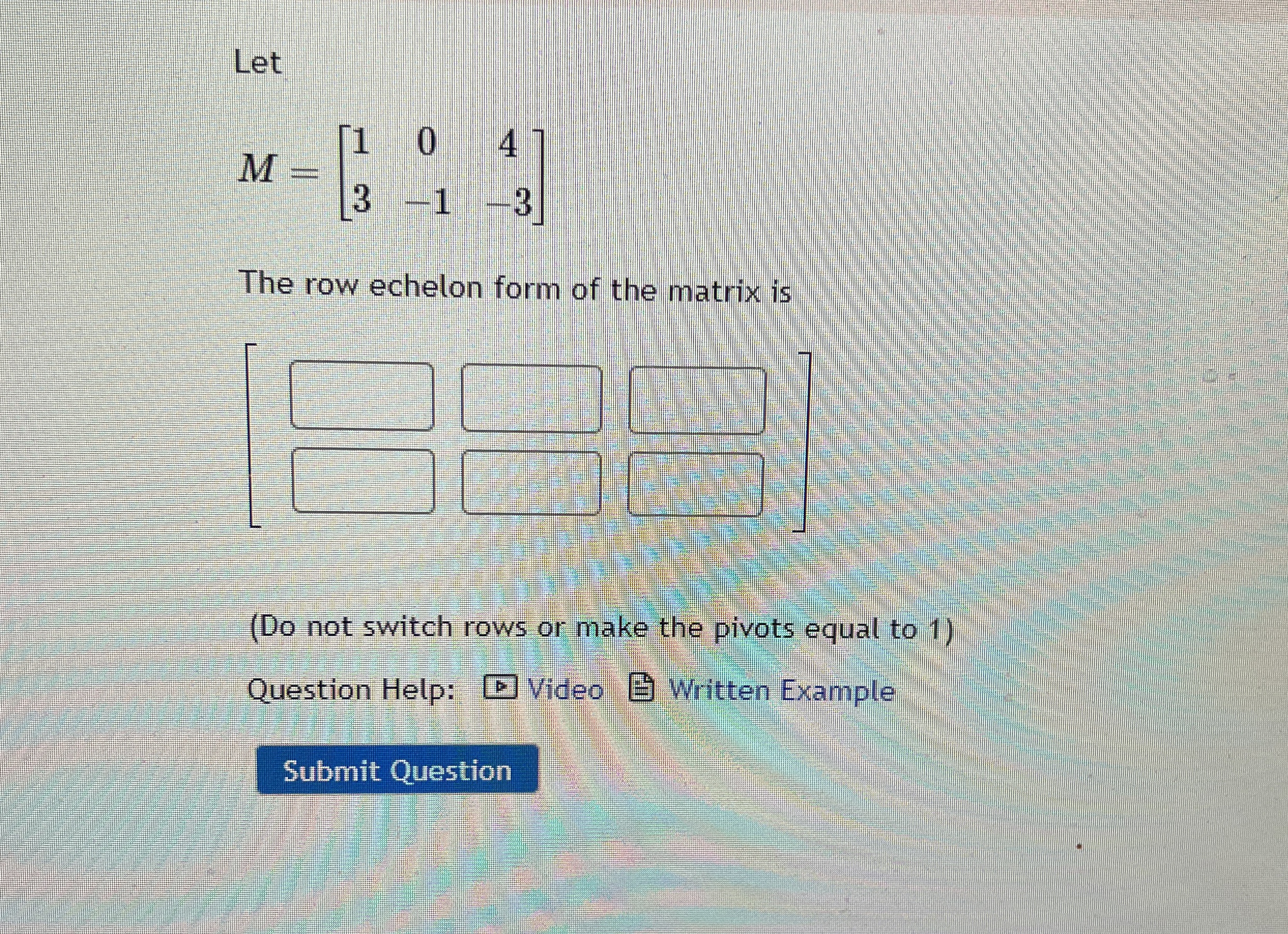 Let

$M = \begin{bmatrix} 1 & 0 & 4 \\ 3 & -1 & -3 \end{bmatrix}$

The row echelon form of the matrix is

(Do not switch rows or make the pivots equal to 1)

Question Help: Video Written Example

Submit Question